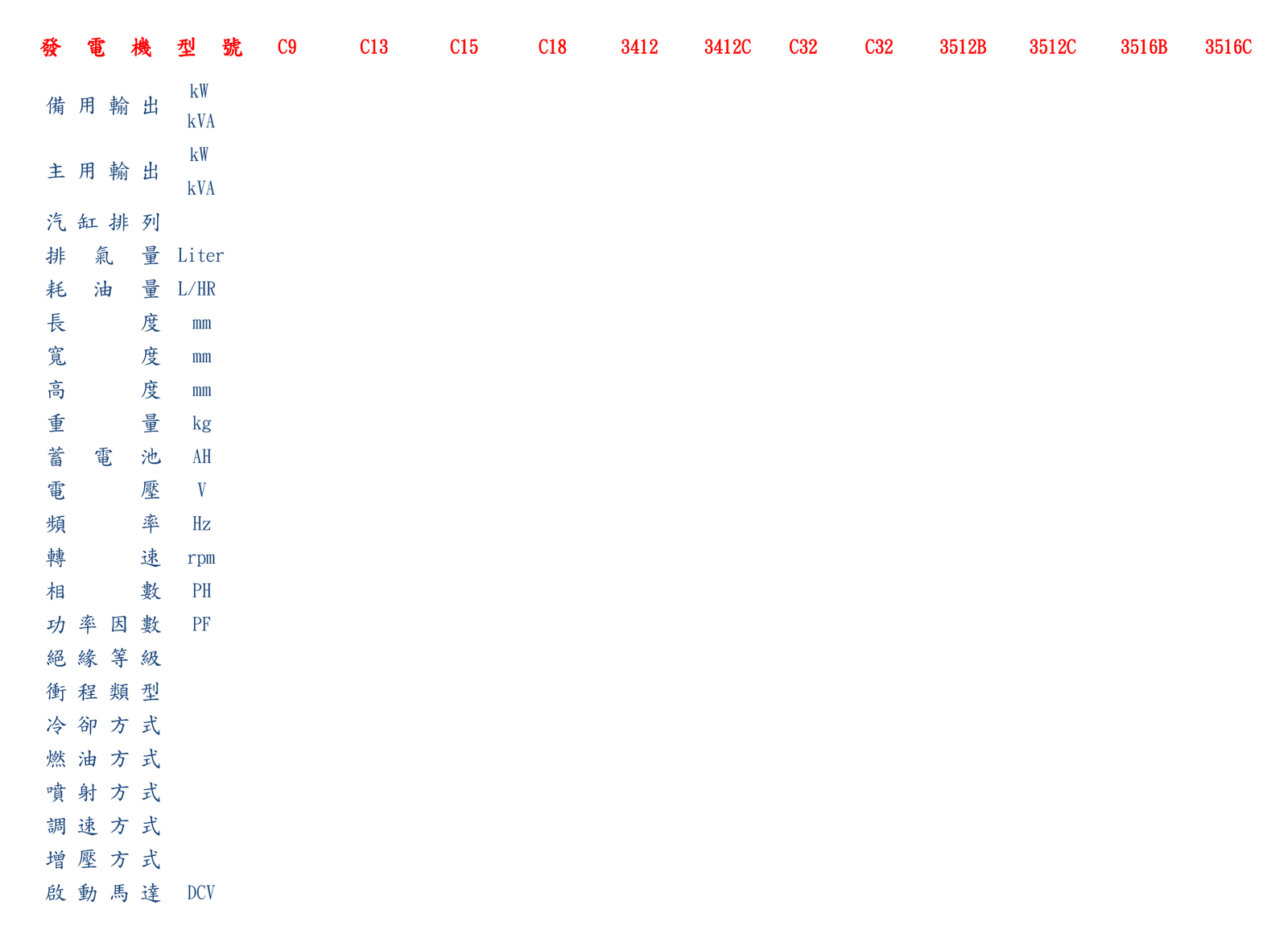 | 發電機型號 | | C9 | C13 | C15 | C18 | 3412 | 3412C | C32 | C32 | 3512B | 3512C | 3516B | 3516C |
|---|---|---|---|---|---|---|---|---|---|---|---|---|---|
| 備用輸出 | kW | | | | | | | | | | | | |
| | kVA | | | | | | | | | | | | |
| 主用輸出 | kW | | | | | | | | | | | | |
| | kVA | | | | | | | | | | | | |
| 汽缸排列 | | | | | | | | | | | | | |
| 排氣量 | Liter | | | | | | | | | | | | |
| 耗油量 | L/HR | | | | | | | | | | | | |
| 長度 | mm | | | | | | | | | | | | |
| 寬度 | mm | | | | | | | | | | | | |
| 高度 | mm | | | | | | | | | | | | |
| 重量 | kg | | | | | | | | | | | | |
| 蓄電池 | AH | | | | | | | | | | | | |
| 電壓 | V | | | | | | | | | | | | |
| 頻率 | Hz | | | | | | | | | | | | |
| 轉速 | rpm | | | | | | | | | | | | |
| 相數 | PH | | | | | | | | | | | | |
| 功率因數 | PF | | | | | | | | | | | | |
| 絕緣等級 | | | | | | | | | | | | | |
| 衝程類型 | | | | | | | | | | | | | |
| 冷卻方式 | | | | | | | | | | | | | |
| 燃油方式 | | | | | | | | | | | | | |
| 噴射方式 | | | | | | | | | | | | | |
| 調速方式 | | | | | | | | | | | | | |
| 增壓方式 | | | | | | | | | | | | | |
| 啟動馬達 | DCV | | | | | | | | | | | | |